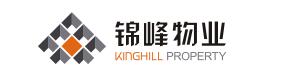 锦峰物业
KINGHILL PROPERTY